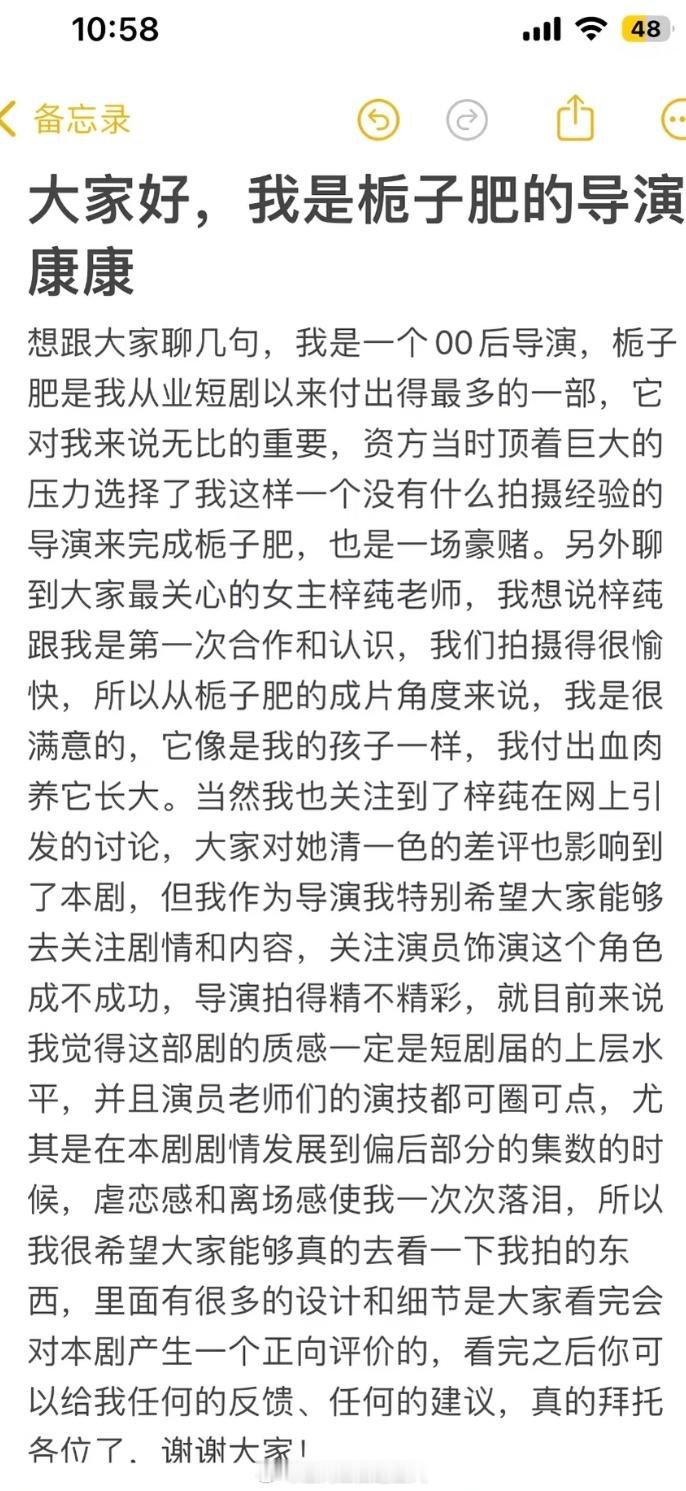 10:58

48

备忘录

大家好，我是栀子肥的导演康康

想跟大家聊几句，我是一个00后导演，栀子肥是我从业短剧以来付出得最多的一部，它对我来说无比的重要，资方当时顶着巨大的压力选择了我这样一个没有什么拍摄经验的导演来完成栀子肥，也是一场豪赌。另外聊到大家最关心的女主梓莼老师，我想说梓莼跟我是第一次合作和认识，我们拍摄得很愉快，所以从栀子肥的成片角度来说，我是很满意的，它像是我的孩子一样，我付出血肉养它长大。当然我也关注到了梓莼在网上引发的讨论，大家对她清一色的差评也影响到了本剧，但我作为导演我特别希望大家能够去关注剧情和内容，关注演员饰演这个角色成不成功，导演拍得精不精彩，就目前来说我觉得这部剧的质感一定是短剧届的上层水平，并且演员老师们的演技都可圈可点，尤其是在本剧剧情发展到偏后部分的集数的时候，虐恋感和离场感使我一次次落泪，所以我很希望大家能够真的去看一下我拍的东西，里面有很多的设计和细节是大家看完会对本剧产生一个正向评价的，看完之后你可以给我任何的反馈、任何的建议，真的拜托各位了，谢谢大家！